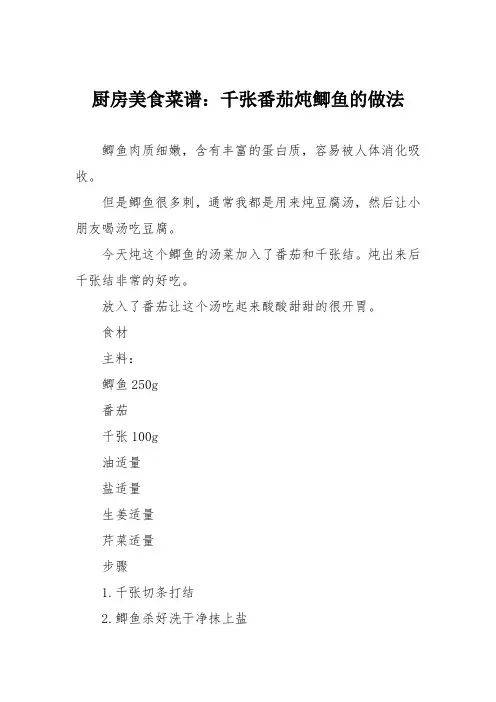 厨房美食菜谱：千张番茄炖鲫鱼的做法

鲫鱼肉质细嫩，含有丰富的蛋白质，容易被人体消化吸收。

但是鲫鱼很多刺，通常我都是用来炖豆腐汤，然后让小朋友喝汤吃豆腐。

今天炖这个鲫鱼的汤菜加入了番茄和千张结。炖出来后千张结非常的好吃。

放入了番茄让这个汤吃起来酸酸甜甜的很开胃。

食材

主料：

鲫鱼 250g

番茄

千张 100g

油适量

盐适量

生姜适量

芹菜适量

步骤

1. 千张切条打结

2. 鲫鱼杀好洗干净抹上盐